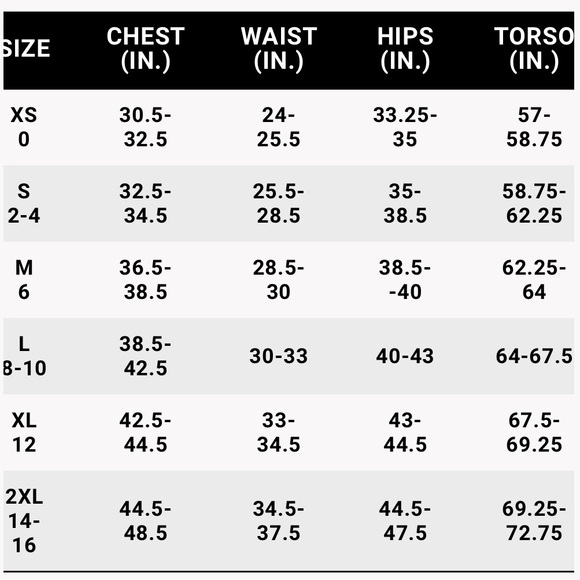 | SIZE | CHEST (IN.) | WAIST (IN.) | HIPS (IN.) | TORSO (IN.) |
|---|---|---|---|---|
| XS 0 | 30.5-32.5 | 24-25.5 | 33.25-35 | 57-58.75 |
| S 2-4 | 32.5-34.5 | 25.5-28.5 | 35-38.5 | 58.75-62.25 |
| M 6 | 36.5-38.5 | 28.5-30 | 38.5--40 | 62.25-64 |
| L 8-10 | 38.5-42.5 | 30-33 | 40-43 | 64-67.5 |
| XL 12 | 42.5-44.5 | 33-34.5 | 43-44.5 | 67.5-69.25 |
| 2XL 14-16 | 44.5-48.5 | 34.5-37.5 | 44.5-47.5 | 69.25-72.75 |